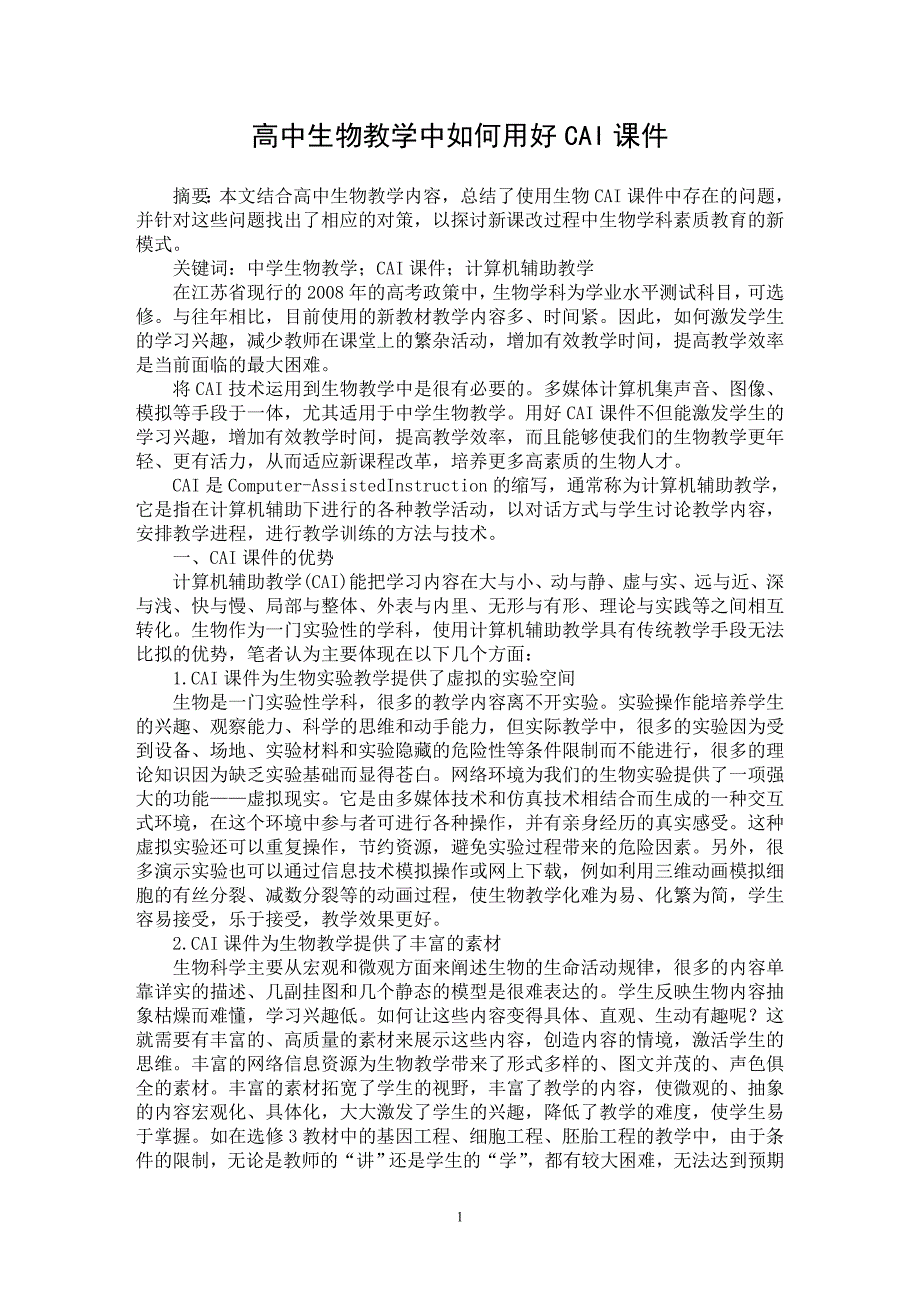 高中生物教学中如何用好CAI课件

摘要：本文结合高中生物教学内容，总结了使用生物CAI课件中存在的问题，并针对这些问题找出了相应的对策，以探讨新课改过程中生物学科素质教育的新模式。

关键词：中学生物教学；CAI课件；计算机辅助教学

在江苏省现行的2008年的高考政策中，生物学科为学业水平测试科目，可选修。与往年相比，目前使用的新教材教学内容多、时间紧。因此，如何激发学生的学习兴趣，减少教师在课堂上的繁杂活动，增加有效教学时间，提高教学效率是当前面临的最大困难。

将CAI技术运用到生物教学中是很有必要的。多媒体计算机集声音、图像、模拟等手段于一体，尤其适用于中学生物教学。用好CAI课件不但能激发学生的学习兴趣，增加有效教学时间，提高教学效率，而且能够使我们的生物教学更年轻、更有活力，从而适应新课程改革，培养更多高素质的生物人才。

CAI是Computer-AssistedInstruction的缩写，通常称为计算机辅助教学，它是指在计算机辅助下进行的各种教学活动，以对话方式与学生讨论教学内容，安排教学进程，进行教学训练的方法与技术。

一、CAI课件的优势

计算机辅助教学(CAI)能把学习内容在大与小、动与静、虚与实、远与近、深与浅、快与慢、局部与整体、外表与内里、无形与有形、理论与实践等之间相互转化。生物作为一门实验性的学科，使用计算机辅助教学具有传统教学手段无法比拟的优势，笔者认为主要体现在以下几个方面：

1.CAI课件为生物实验教学提供了虚拟的实验空间

生物是一门实验性学科，很多的教学内容离不开实验。实验操作能培养学生的兴趣、观察能力、科学的思维和动手能力，但实际教学中，很多的实验因为受到设备、场地、实验材料和实验隐藏的危险性等条件限制而不能进行，很多的理论知识因为缺乏实验基础而显得苍白。网络环境为我们的生物实验提供了一项强大的功能——虚拟现实。它是由多媒体技术和仿真技术相结合而生成的一种交互式环境，在这个环境中参与者可进行各种操作，并有亲身经历的真实感受。这种虚拟实验还可以重复操作，节约资源，避免实验过程带来的危险因素。另外，很多演示实验也可以通过信息技术模拟操作或网上下载，例如利用三维动画模拟细胞的有丝分裂、减数分裂等的动画过程，使生物教学化难为易、化繁为简，学生容易接受，乐于接受，教学效果更好。

2.CAI课件为生物教学提供了丰富的素材

生物科学主要从宏观和微观方面来阐述生物的生命活动规律，很多的内容单靠详实的描述、几副挂图和几个静态的模型是很难表达的。学生反映生物内容抽象枯燥而难懂，学习兴趣低。如何让这些内容变得具体、直观、生动有趣呢？这就需要有丰富的、高质量的素材来展示这些内容，创造内容的情境，激活学生的思维。丰富的网络信息资源为生物教学带来了形式多样的、图文并茂的、声色俱全的素材。丰富的素材拓宽了学生的视野，丰富了教学的内容，使微观的、抽象的内容宏观化、具体化，大大激发了学生的兴趣，降低了教学的难度，使学生易于掌握。如在选修3教材中的基因工程、细胞工程、胚胎工程的教学中，由于条件的限制，无论是教师的“讲”还是学生的“学”，都有较大困难，无法达到预期

1